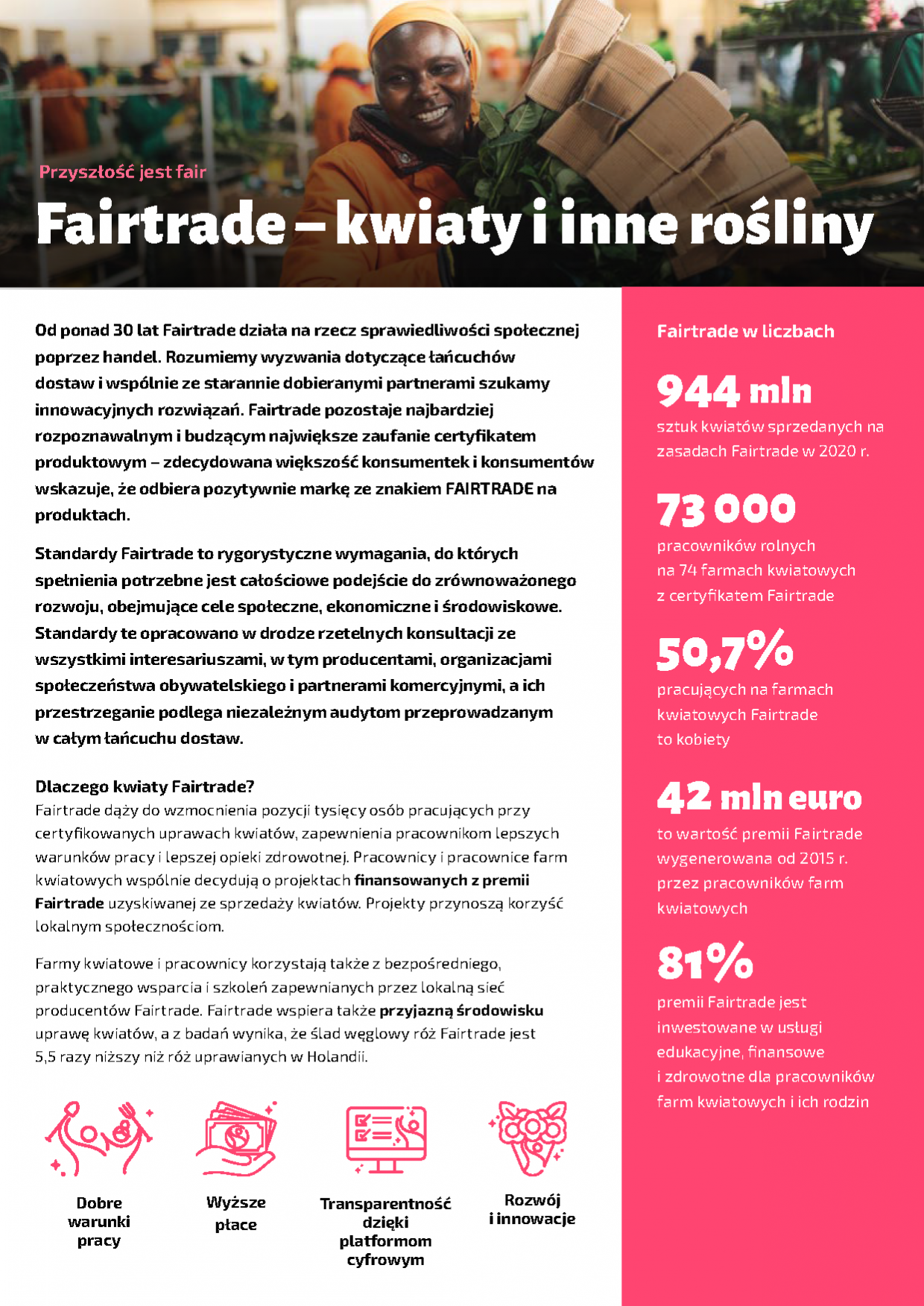 Przyszłość jest fair

Fairtrade – kwiaty i inne rośliny

Od ponad 30 lat Fairtrade działa na rzecz sprawiedliwości społecznej poprzez handel. Rozumiemy wyzwania dotyczące łańcuchów dostaw i wspólnie ze starannie dobieranymi partnerami szukamy innowacyjnych rozwiązań. Fairtrade pozostaje najbardziej rozpoznawalnym i budzącym największe zaufanie certyfikatem produktowym – zdecydowana większość konsumentek i konsumentów wskazuje, że odbiera pozytywnie markę ze znakiem FAIRTRADE na produktach.

Standardy Fairtrade to rygorystyczne wymagania, do których spełnienia potrzebne jest całościowe podejście do zrównoważonego rozwoju, obejmujące cele społeczne, ekonomiczne i środowiskowe. Standardy te opracowano w drodze rzetelnych konsultacji ze wszystkimi interesariuszami, w tym producentami, organizacjami społeczeństwa obywatelskiego i partnerami komercyjnymi, a ich przestrzeganie podlega niezależnym audytom przeprowadzanym w całym łańcuchu dostaw.

Dlaczego kwiaty Fairtrade?
Fairtrade dąży do wzmocnienia pozycji tysięcy osób pracujących przy certyfikowanych uprawach kwiatów, zapewnienia pracownikom lepszych warunków pracy i lepszej opieki zdrowotnej. Pracownicy i pracownice farm kwiatowych wspólnie decydują o projektach finansowanych z premii Fairtrade uzyskiwanej ze sprzedaży kwiatów. Projekty przynoszą korzyść lokalnym społecznościom.

Farmy kwiatowe i pracownicy korzystają także z bezpośredniego, praktycznego wsparcia i szkoleń zapewnianych przez lokalną sieć producentów Fairtrade. Fairtrade wspiera także przyjazną środowisku uprawę kwiatów, a z badań wynika, że ślad węglowy róż Fairtrade jest 5,5 razy niższy niż róż uprawianych w Holandii.

Dobre warunki pracy

Wyższe płace

Transparentność dzięki platformom cyfrowym

Rozwój i innowacje

Fairtrade w liczbach

944 mln
sztuk kwiatów sprzedanych na zasadach Fairtrade w 2020 r.

73 000
pracowników rolnych na 74 farmach kwiatowych z certyfikatem Fairtrade

50,7%
pracujących na farmach kwiatowych Fairtrade to kobiety

42 mln euro
to wartość premii Fairtrade wygenerowana od 2015 r. przez pracowników farm kwiatowych

81%
premii Fairtrade jest inwestowane w usługi edukacyjne, finansowe i zdrowotne dla pracowników farm kwiatowych i ich rodzin